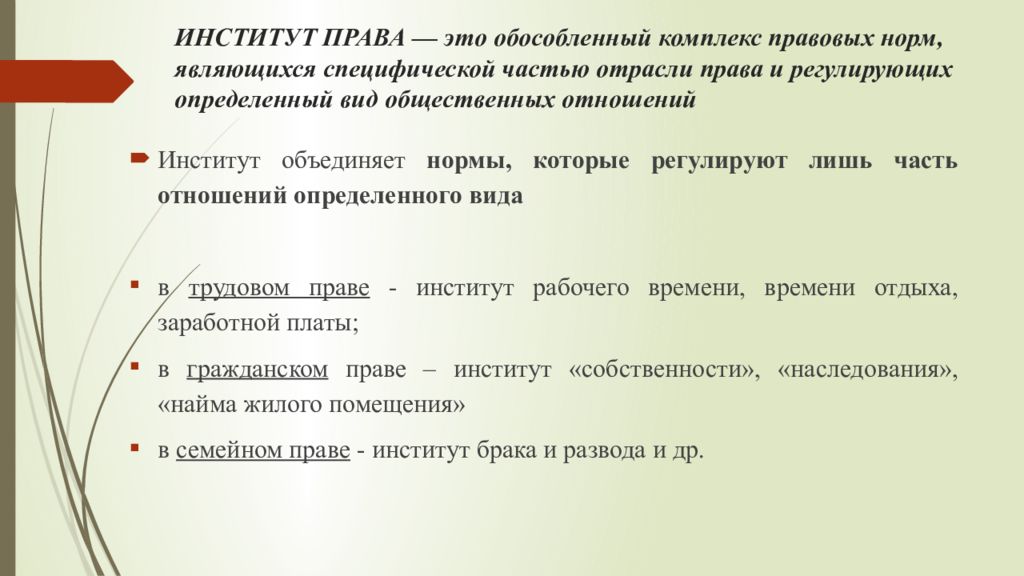 ИНСТИТУТ ПРАВА — это обособленный комплекс правовых норм, являющихся специфической частью отрасли права и регулирующих определенный вид общественных отношений

Институт объединяет нормы, которые регулируют лишь часть отношений определенного вида

в трудовом праве - институт рабочего времени, времени отдыха, заработной платы;

в гражданском праве – институт «собственности», «наследования», «найма жилого помещения»

в семейном праве - институт брака и развода и др.